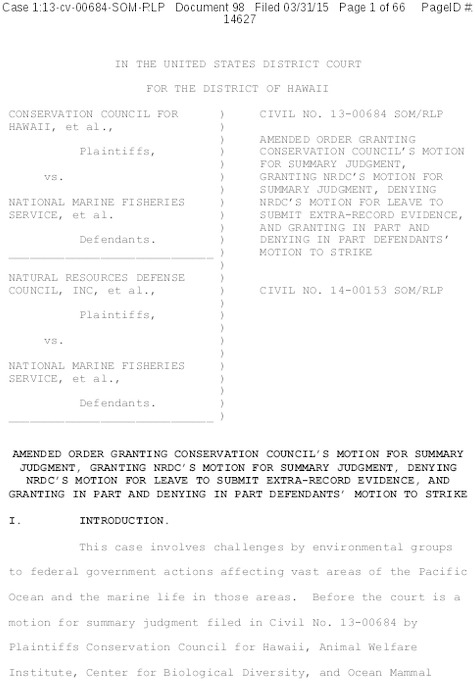 Case 1:13-cv-00684-SOM-RLP Document 98 Filed 03/31/15 Page 1 of 66 PageID #: 14627

IN THE UNITED STATES DISTRICT COURT

FOR THE DISTRICT OF HAWAII

CONSERVATION COUNCIL FOR HAWAII, et al.,

Plaintiffs,

vs.

NATIONAL MARINE FISHERIES SERVICE, et al.

Defendants.

NATURAL RESOURCES DEFENSE COUNCIL, INC, et al.,

Plaintiffs,

vs.

NATIONAL MARINE FISHERIES SERVICE, et al.,

Defendants.

CIVIL NO. 13-00684 SOM/RLP

AMENDED ORDER GRANTING CONSERVATION COUNCIL'S MOTION FOR SUMMARY JUDGMENT, GRANTING NRDC'S MOTION FOR SUMMARY JUDGMENT, DENYING NRDC'S MOTION FOR LEAVE TO SUBMIT EXTRA-RECORD EVIDENCE, AND GRANTING IN PART AND DENYING IN PART DEFENDANTS' MOTION TO STRIKE

CIVIL NO. 14-00153 SOM/RLP

AMENDED ORDER GRANTING CONSERVATION COUNCIL'S MOTION FOR SUMMARY JUDGMENT, GRANTING NRDC'S MOTION FOR SUMMARY JUDGMENT, DENYING NRDC'S MOTION FOR LEAVE TO SUBMIT EXTRA-RECORD EVIDENCE, AND GRANTING IN PART AND DENYING IN PART DEFENDANTS' MOTION TO STRIKE

I. INTRODUCTION.

This case involves challenges by environmental groups to federal government actions affecting vast areas of the Pacific Ocean and the marine life in those areas. Before the court is a motion for summary judgment filed in Civil No. 13-00684 by Plaintiffs Conservation Council for Hawaii, Animal Welfare Institute, Center for Biological Diversity, and Ocean Mammal